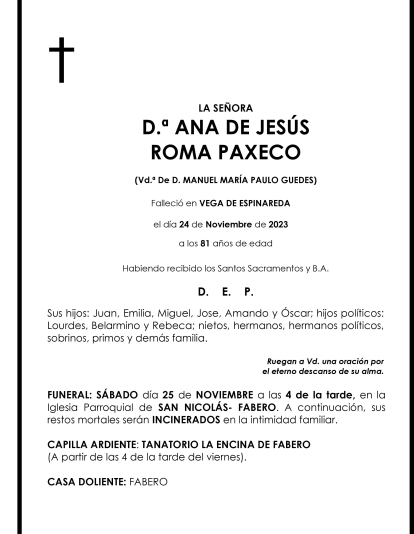 LA SEÑORA

D.ª ANA DE JESÚS ROMA PAXECO

(Vd.ª De D. MANUEL MARÍA PAULO GUEDES)

Falleció en VEGA DE ESPINAREDA

el día 24 de Noviembre de 2023

a los 81 años de edad

Habiendo recibido los Santos Sacramentos y B.A.

D. E. P.

Sus hijos: Juan, Emilia, Miguel, Jose, Amando y Óscar; hijos políticos: Lourdes, Belarmino y Rebeca; nietos, hermanos, hermanos políticos, sobrinos, primos y demás familia.

Ruegan a Vd. una oración por el eterno descanso de su alma.

FUNERAL: SÁBADO día 25 de NOVIEMBRE a las 4 de la tarde, en la Iglesia Parroquial de SAN NICOLÁS- FABERO. A continuación, sus restos mortales serán INCINERADOS en la intimidad familiar.

CAPILLA ARDIENTE: TANATORIO LA ENCINA DE FABERO
(A partir de las 4 de la tarde del viernes).

CASA DOLIENTE: FABERO